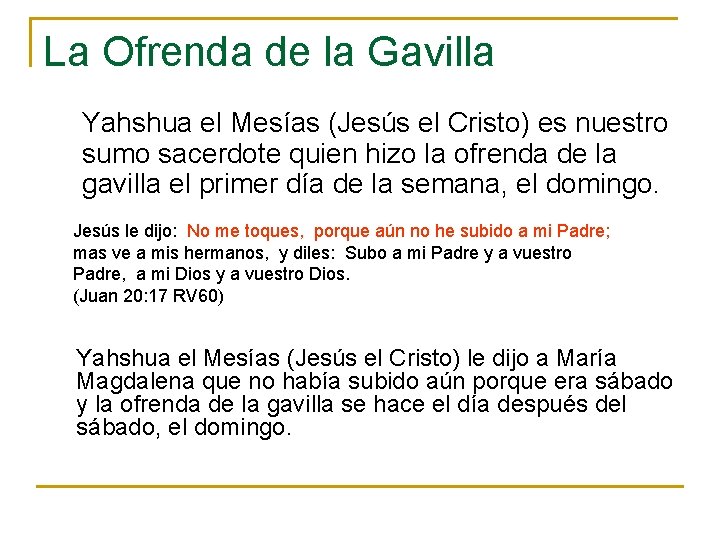 La Ofrenda de la Gavilla

Yahshua el Mesías (Jesús el Cristo) es nuestro sumo sacerdote quien hizo la ofrenda de la gavilla el primer día de la semana, el domingo.

Jesús le dijo: No me toques, porque aún no he subido a mi Padre; mas ve a mis hermanos, y diles: Subo a mi Padre y a vuestro Padre, a mi Dios y a vuestro Dios.
(Juan 20:17 RV60)

Yahshua el Mesías (Jesús el Cristo) le dijo a María Magdalena que no había subido aún porque era sábado y la ofrenda de la gavilla se hace el día después del sábado, el domingo.